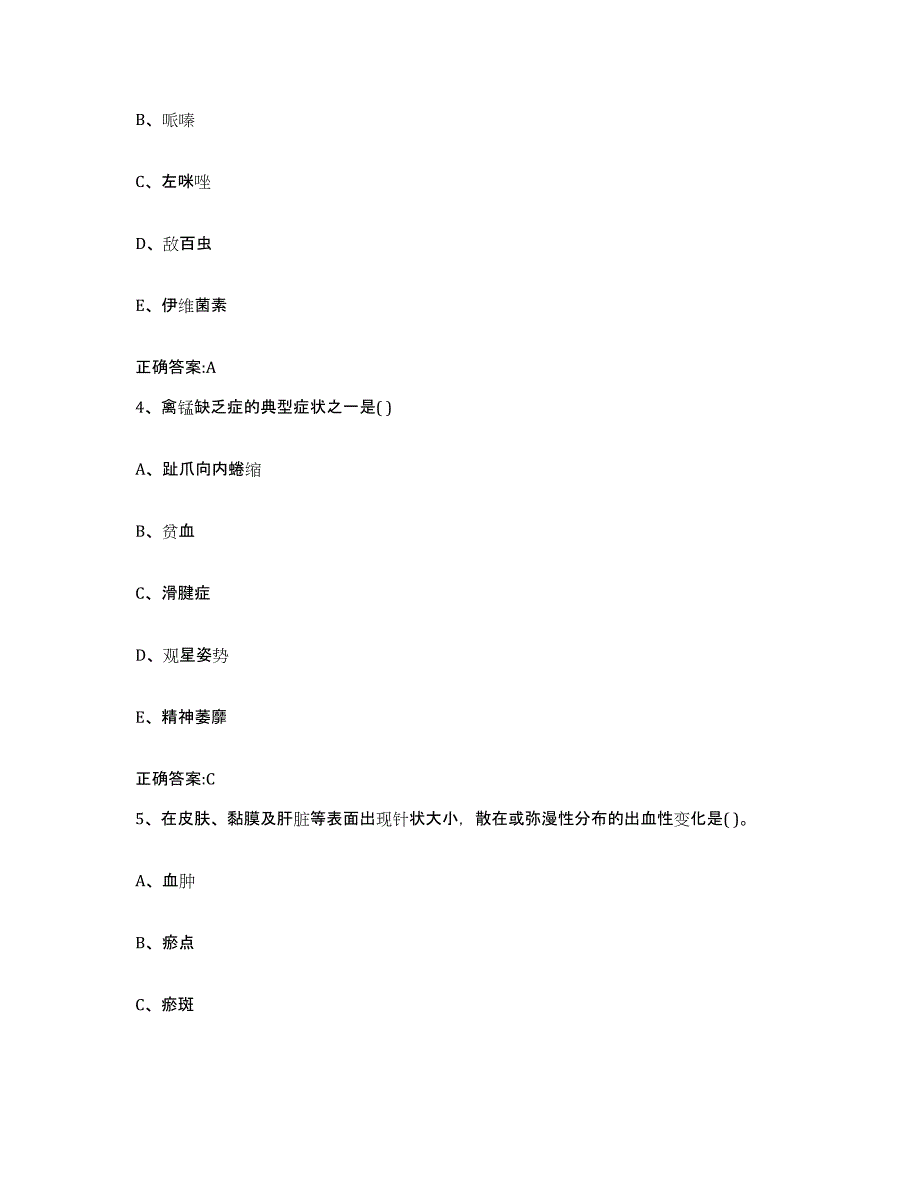 B、哌嗪

C、左咪唑

D、敌百虫

E、伊维菌素

正确答案:A

4、禽锰缺乏症的典型症状之一是( )

A、趾爪向内蜷缩

B、贫血

C、滑腱症

D、观星姿势

E、精神萎靡

正确答案:C

5、在皮肤、黏膜及肝脏等表面出现针状大小，散在或弥漫性分布的出血性变化是( )。

A、血肿

B、瘀点

C、瘀斑